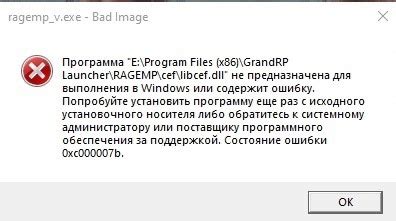 ragemp_v.exe - Bad Image

Программа "E:\Program Files (x86)\GrandRP Launcher\RAGEMP\cef\libcef.dll" не предназначена для выполнения в Windows или содержит ошибку. Попробуйте установить программу еще раз с исходного установочного носителя либо обратитесь к системному администратору или поставщику программного обеспечения за поддержкой. Состояние ошибки 0xc000007b.

OK